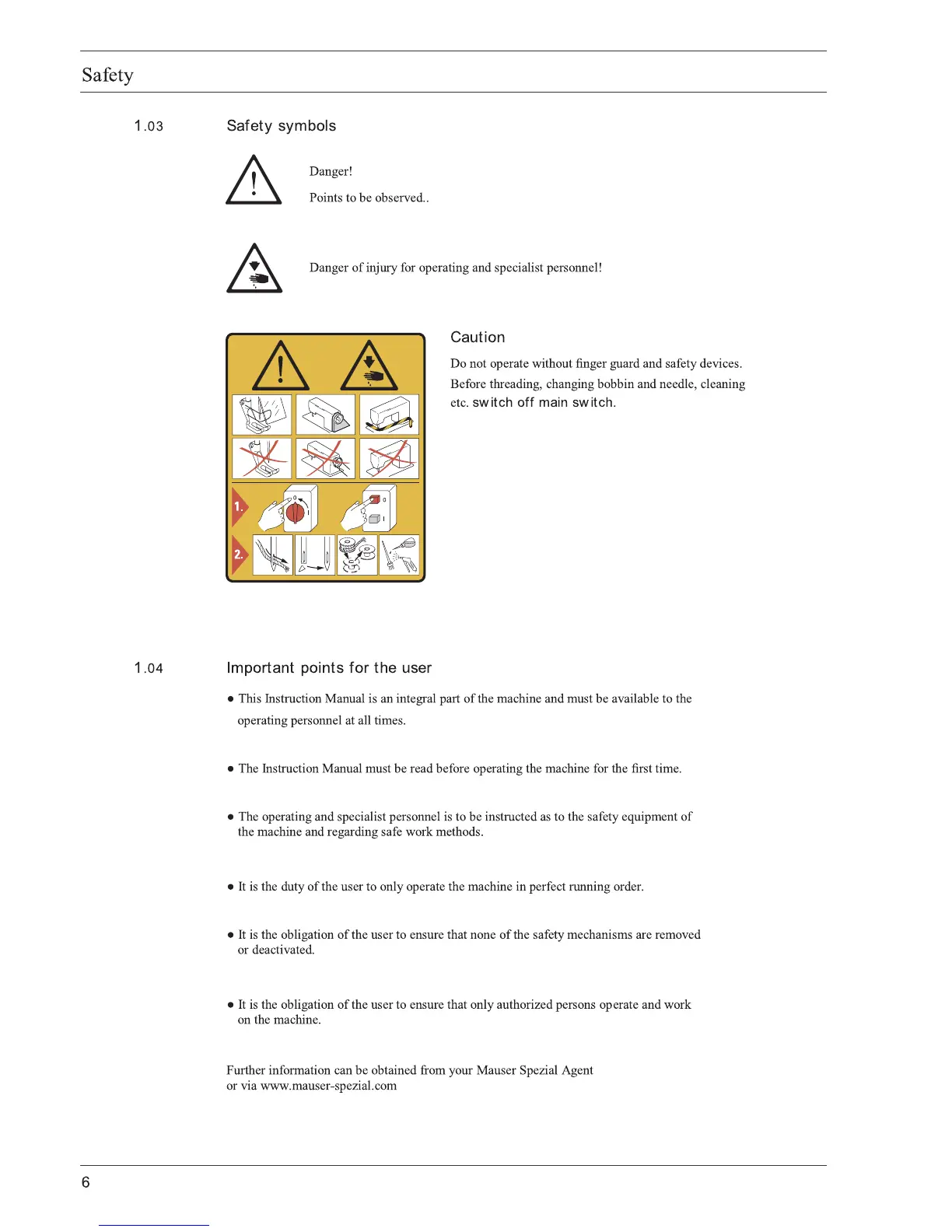 Safety

1.03 Safety symbols

Danger!

Points to be observed..

Danger of injury for operating and specialist personnel!

1.

2.

Caution

Do not operate without finger guard and safety devices.

Before threading, changing bobbin and needle, cleaning etc. switch off main switch.

1.04 Important points for the user

● This Instruction Manual is an integral part of the machine and must be available to the operating personnel at all times.

● The Instruction Manual must be read before operating the machine for the first time.

● The operating and specialist personnel is to be instructed as to the safety equipment of the machine and regarding safe work methods.

● It is the duty of the user to only operate the machine in perfect running order.

● It is the obligation of the user to ensure that none of the safety mechanisms are removed or deactivated.

● It is the obligation of the user to ensure that only authorized persons operate and work on the machine.

Further information can be obtained from your Mauser Spezial Agent
or via www.mauser-spezial.com

6